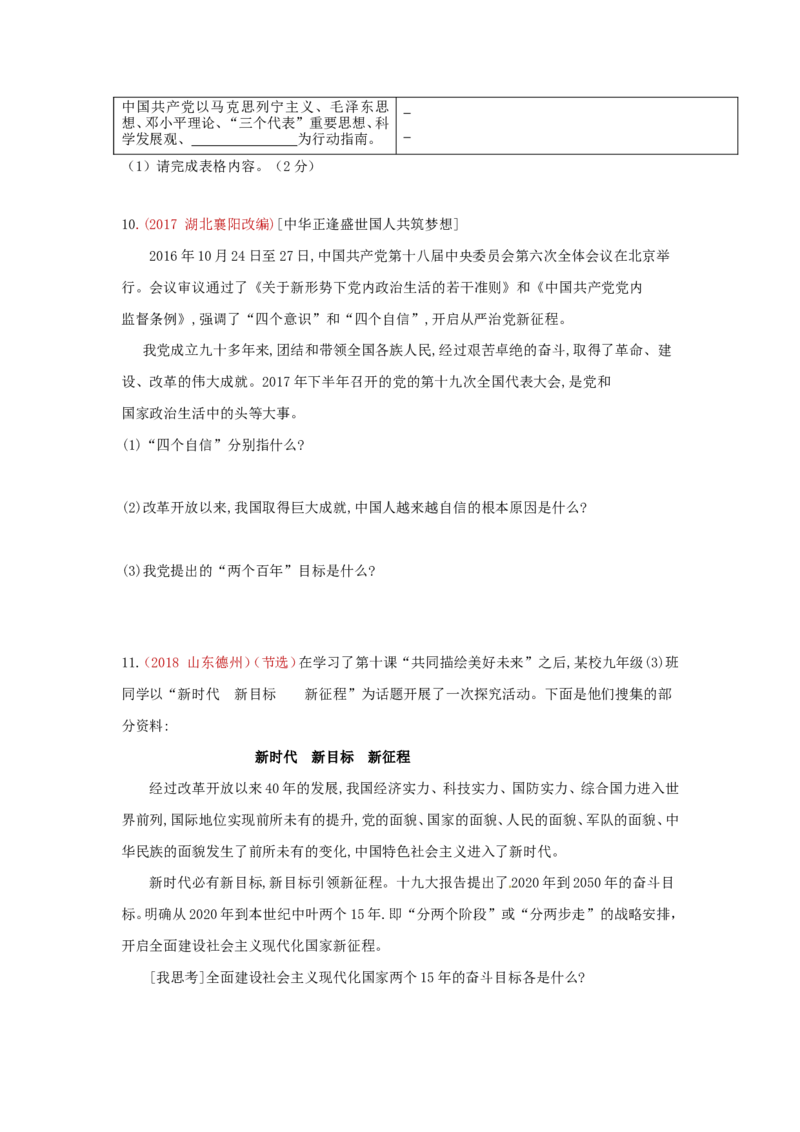 | 中国共产党以马克思列宁主义、毛泽东思想、邓小平理论、“三个代表”重要思想、科学发展观、____为行动指南。 | _ _ |
|---|---|

（1）请完成表格内容。（2分）

10.(2017 湖北襄阳改编)[中华正逢盛世国人共筑梦想]

2016年10月24日至27日，中国共产党第十八届中央委员会第六次全体会议在北京举行。会议审议通过了《关于新形势下党内政治生活的若干准则》和《中国共产党党内监督条例》，强调了“四个意识”和“四个自信”，开启从严治党新征程。

我党成立九十多年来，团结和带领全国各族人民，经过艰苦卓绝的奋斗，取得了革命、建设、改革的伟大成就。2017年下半年召开的党的第十九次全国代表大会，是党和国家政治生活中的头等大事。

(1)“四个自信”分别指什么?

(2)改革开放以来，我国取得巨大成就，中国人越来越自信的根本原因是什么?

(3)我党提出的“两个百年”目标是什么?

11.(2018 山东德州)(节选)在学习了第十课“共同描绘美好未来”之后，某校九年级(3)班同学以“新时代 新目标 新征程”为话题开展了一次探究活动。下面是他们搜集的部分资料:

新时代 新目标 新征程

经过改革开放以来40年的发展，我国经济实力、科技实力、国防实力、综合国力进入世界前列，国际地位实现前所未有的提升，党的面貌、国家的面貌、人民的面貌、军队的面貌、中华民族的面貌发生了前所未有的变化，中国特色社会主义进入了新时代。

新时代必有新目标，新目标引领新征程。十九大报告提出了2020年到2050年的奋斗目标。明确从2020年到本世纪中叶两个15年.即“分两个阶段”或“分两步走”的战略安排，开启全面建设社会主义现代化国家新征程。

[我思考]全面建设社会主义现代化国家两个15年的奋斗目标各是什么?